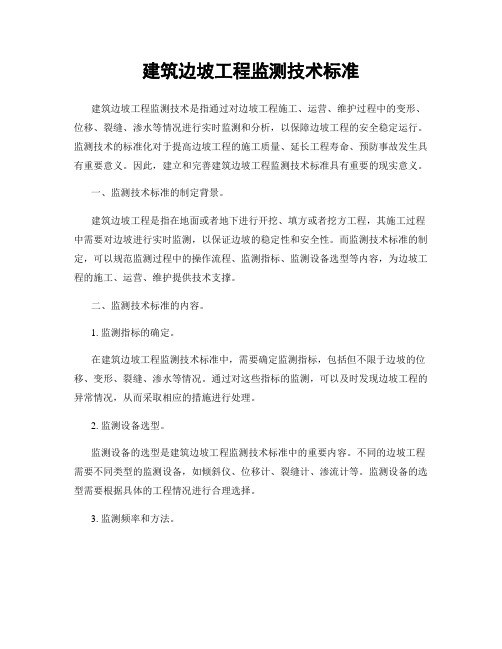 建筑边坡工程监测技术标准

建筑边坡工程监测技术是指通过对边坡工程施工、运营、维护过程中的变形、位移、裂缝、渗水等情况进行实时监测和分析，以保障边坡工程的安全稳定运行。监测技术的标准化对于提高边坡工程的施工质量、延长工程寿命、预防事故发生具有重要意义。因此，建立和完善建筑边坡工程监测技术标准具有重要的现实意义。

一、监测技术标准的制定背景。

建筑边坡工程是指在地面或者地下进行开挖、填方或者挖方工程，其施工过程中需要对边坡进行实时监测，以保证边坡的稳定性和安全性。而监测技术标准的制定，可以规范监测过程中的操作流程、监测指标、监测设备选型等内容，为边坡工程的施工、运营、维护提供技术支撑。

二、监测技术标准的内容。

1. 监测指标的确定。

在建筑边坡工程监测技术标准中，需要确定监测指标，包括但不限于边坡的位移、变形、裂缝、渗水等情况。通过对这些指标的监测，可以及时发现边坡工程的异常情况，从而采取相应的措施进行处理。

2. 监测设备选型。

监测设备的选型是建筑边坡工程监测技术标准中的重要内容。不同的边坡工程需要不同类型的监测设备，如倾斜仪、位移计、裂缝计、渗流计等。监测设备的选型需要根据具体的工程情况进行合理选择。

3. 监测频率和方法。